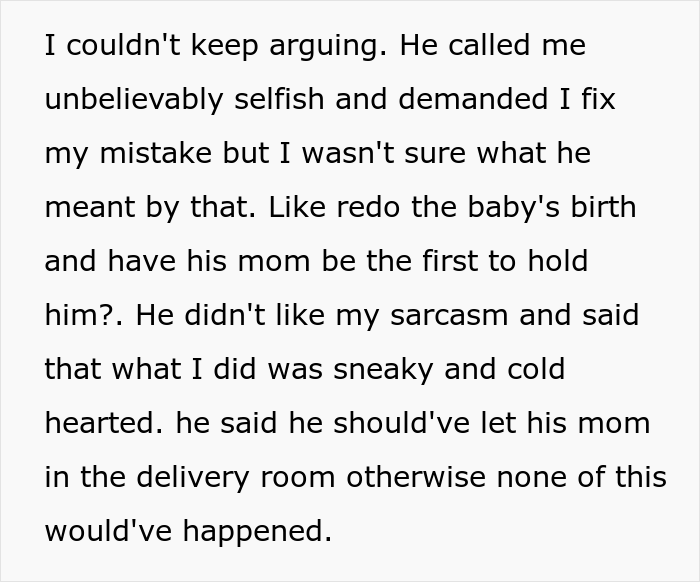 I couldn't keep arguing. He called me unbelievably selfish and demanded I fix my mistake but I wasn't sure what he meant by that. Like redo the baby's birth and have his mom be the first to hold him?. He didn't like my sarcasm and said that what I did was sneaky and cold hearted. he said he should've let his mom in the delivery room otherwise none of this would've happened.